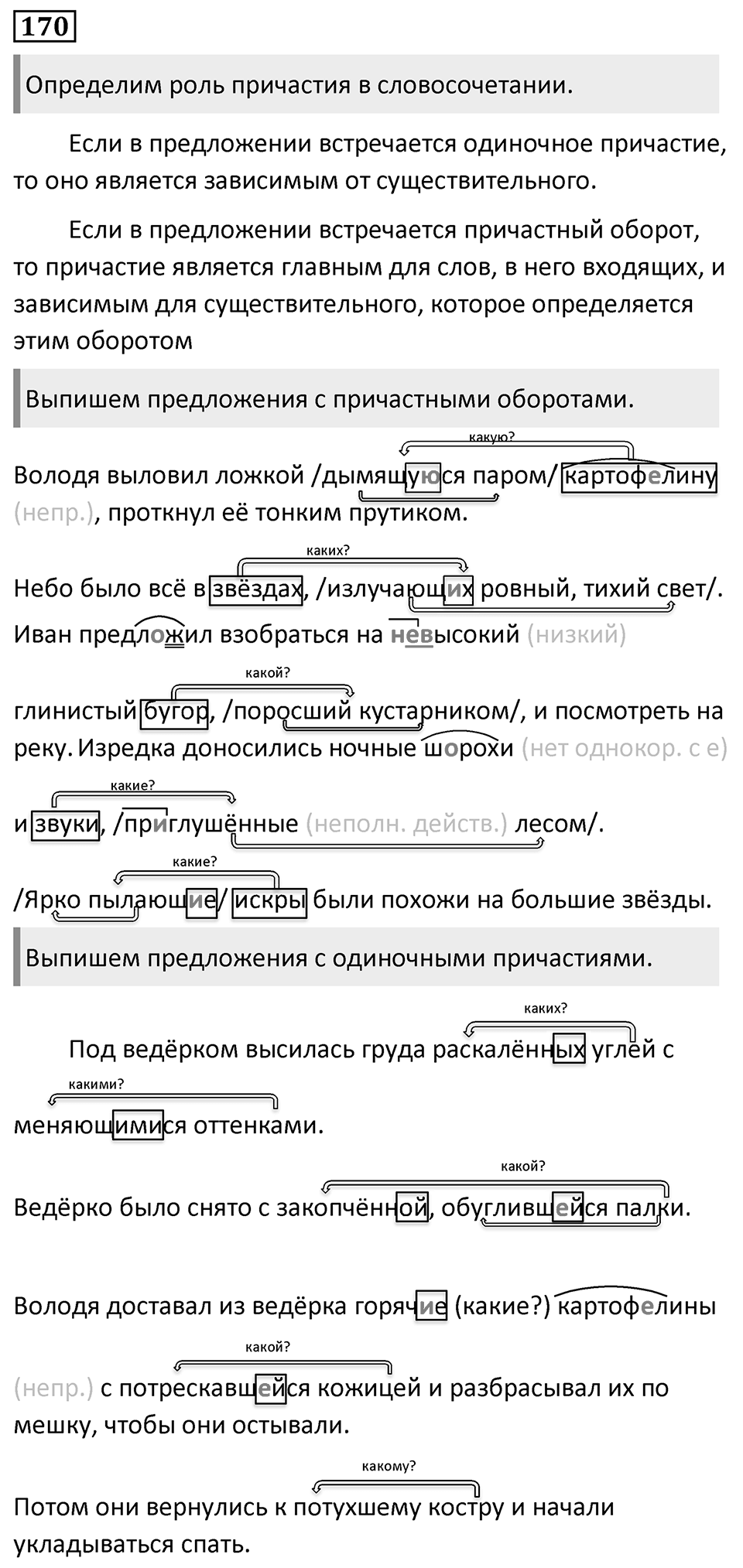 170

Определим роль причастия в словосочетании.

Если в предложении встречается одиночное причастие, то оно является зависимым от существительного.

Если в предложении встречается причастный оборот, то причастие является главным для слов, в него входящих, и зависимым для существительного, которое определяется этим оборотом

Выпишем предложения с причастными оборотами.

какую?
Володя выловил ложкой /дымящуюся паром/ картофелину (непр.), проткнул её тонким прутиком.

каких?
Небо было всё в звёздах, /излучающих ровный, тихий свет/. Иван предложил взобраться на невысокий (низкий)

какой?
глинистый бугор, /поросший кустарником/, и посмотреть на реку. Изредка доносились ночные шорохи (нет однокор. с е)

какие?
и звуки, /приглушённые (неполн. действ.) лесом/.

какие?
/Ярко пылающие/ искры были похожи на большие звёзды.

Выпишем предложения с одиночными причастиями.

каких?
Под ведёрком высилась груда раскалённых углей с

какими?
меняющимися оттенками.

какой?
Ведёрко было снято с закопчённой, обуглившейся палки.

Володя доставал из ведёрка горячие (какие?) картофелины

какой?
(непр.) с потрескавшейся кожицей и разбрасывал их по мешку, чтобы они остывали.

какому?
Потом они вернулись к потухшему костру и начали укладываться спать.